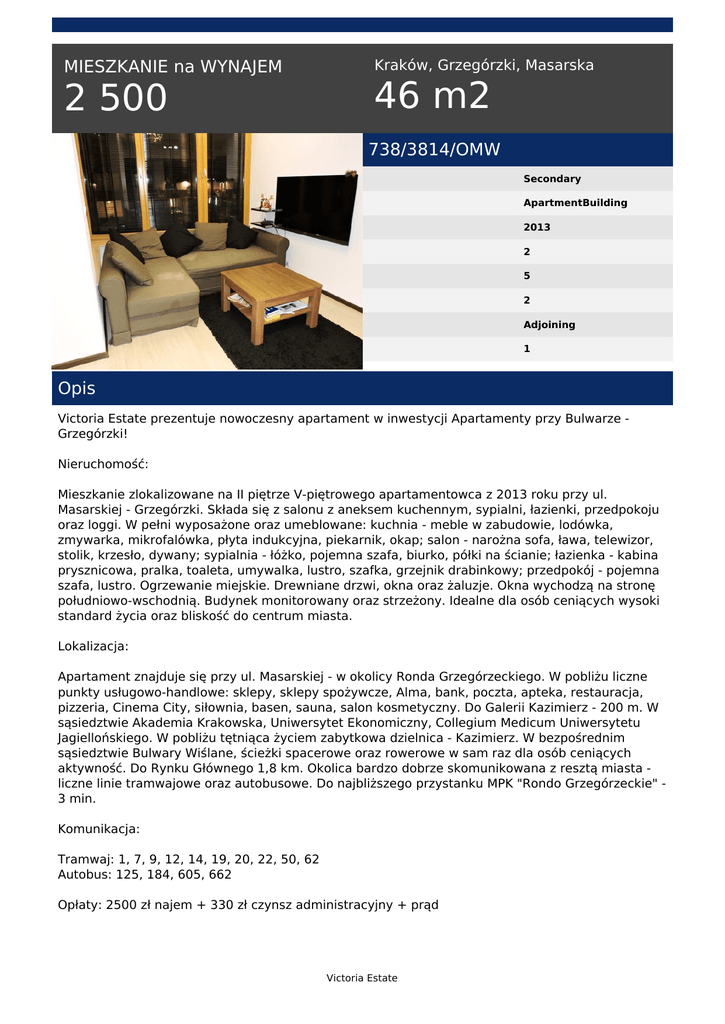 MIESZKANIE na WYNAJEM
2 500

Kraków, Grzegórzki, Masarska
46 m2

738/3814/OMW

Secondary
ApartmentBuilding
2013
2
5
2
Adjoining
1

Opis

Victoria Estate prezentuje nowoczesny apartament w inwestycji Apartamenty przy Bulwarze - Grzegórzki!

Nieruchomość:

Mieszkanie zlokalizowane na II piętrze V-piętrowego apartamentowca z 2013 roku przy ul. Masarskiej - Grzegórzki. Składa się z salonu z aneksem kuchennym, sypialni, łazienki, przedpokoju oraz loggi. W pełni wyposażone oraz umeblowane: kuchnia - meble w zabudowie, lodówka, zmywarka, mikrofalówka, płyta indukcyjna, piekarnik, okap; salon - narożna sofa, ława, telewizor, stolik, krzesło, dywany; sypialnia - łóżko, pojemna szafa, biurko, półki na ścianie; łazienka - kabina prysznicowa, pralka, toaleta, umywalka, lustro, szafka, grzejnik drabinkowy; przedpokój - pojemna szafa, lustro. Ogrzewanie miejskie. Drewniane drzwi, okna oraz żaluzje. Okna wychodzą na stronę południowo-wschodnią. Budynek monitorowany oraz strzeżony. Idealne dla osób ceniących wysoki standard życia oraz bliskość do centrum miasta.

Lokalizacja:

Apartament znajduje się przy ul. Masarskiej - w okolicy Ronda Grzegórzeckiego. W pobliżu liczne punkty usługowo-handlowe: sklepy, sklepy spożywcze, Alma, bank, poczta, apteka, restauracja, pizzeria, Cinema City, siłownia, basen, sauna, salon kosmetyczny. Do Galerii Kazimierz - 200 m. W sąsiedztwie Akademia Krakowska, Uniwersytet Ekonomiczny, Collegium Medicum Uniwersytetu Jagiellońskiego. W pobliżu tętniąca życiem zabytkowa dzielnica - Kazimierz. W bezpośrednim sąsiedztwie Bulwary Wiślane, ścieżki spacerowe oraz rowerowe w sam raz dla osób ceniących aktywność. Do Rynku Głównego 1,8 km. Okolica bardzo dobrze skomunikowana z resztą miasta - liczne linie tramwajowe oraz autobusowe. Do najbliższego przystanku MPK "Rondo Grzegórzeckie" - 3 min.

Komunikacja:

Tramwaj: 1, 7, 9, 12, 14, 19, 20, 22, 50, 62
Autobus: 125, 184, 605, 662

Opłaty: 2500 zł najem + 330 zł czynsz administracyjny + prąd

Victoria Estate